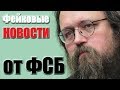 Фейковые
НОВОСТИ
ОТ ФСБ